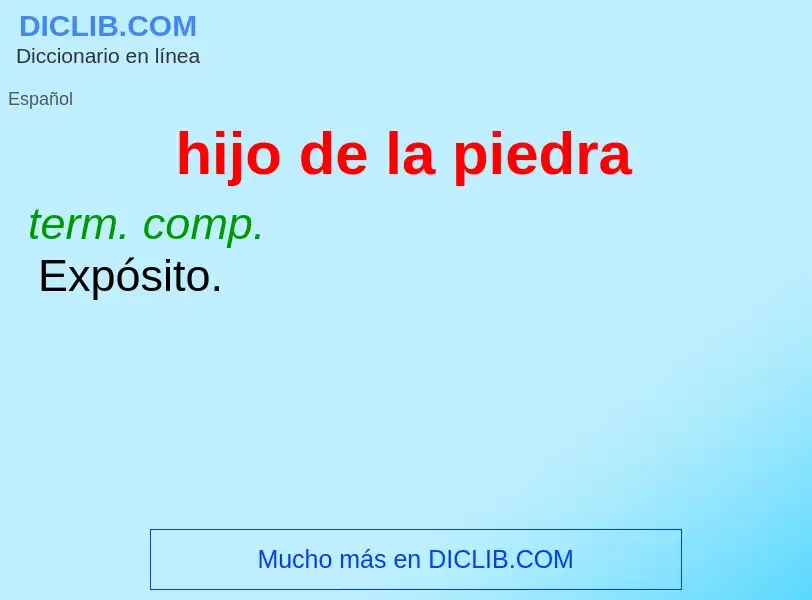 DICLIB.COM
Diccionario en línea

Español

hijo de la piedra

term. comp.
Expósito.

Mucho más en DICLIB.COM